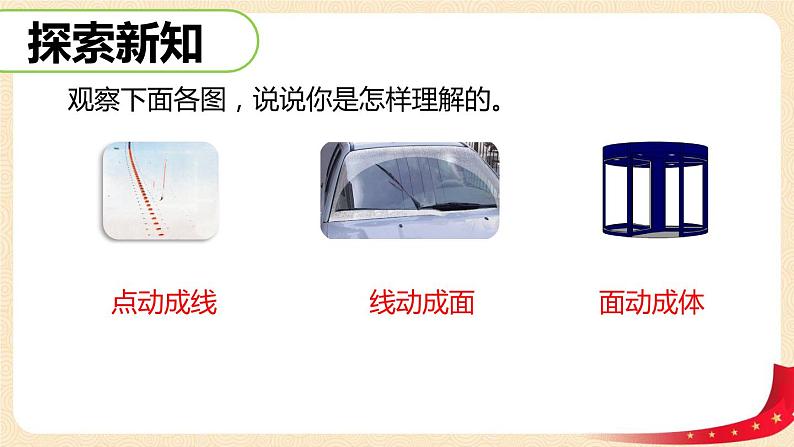 探索新知

观察下面各图，说说你是怎样理解的。

点动成线

线动成面

面动成体